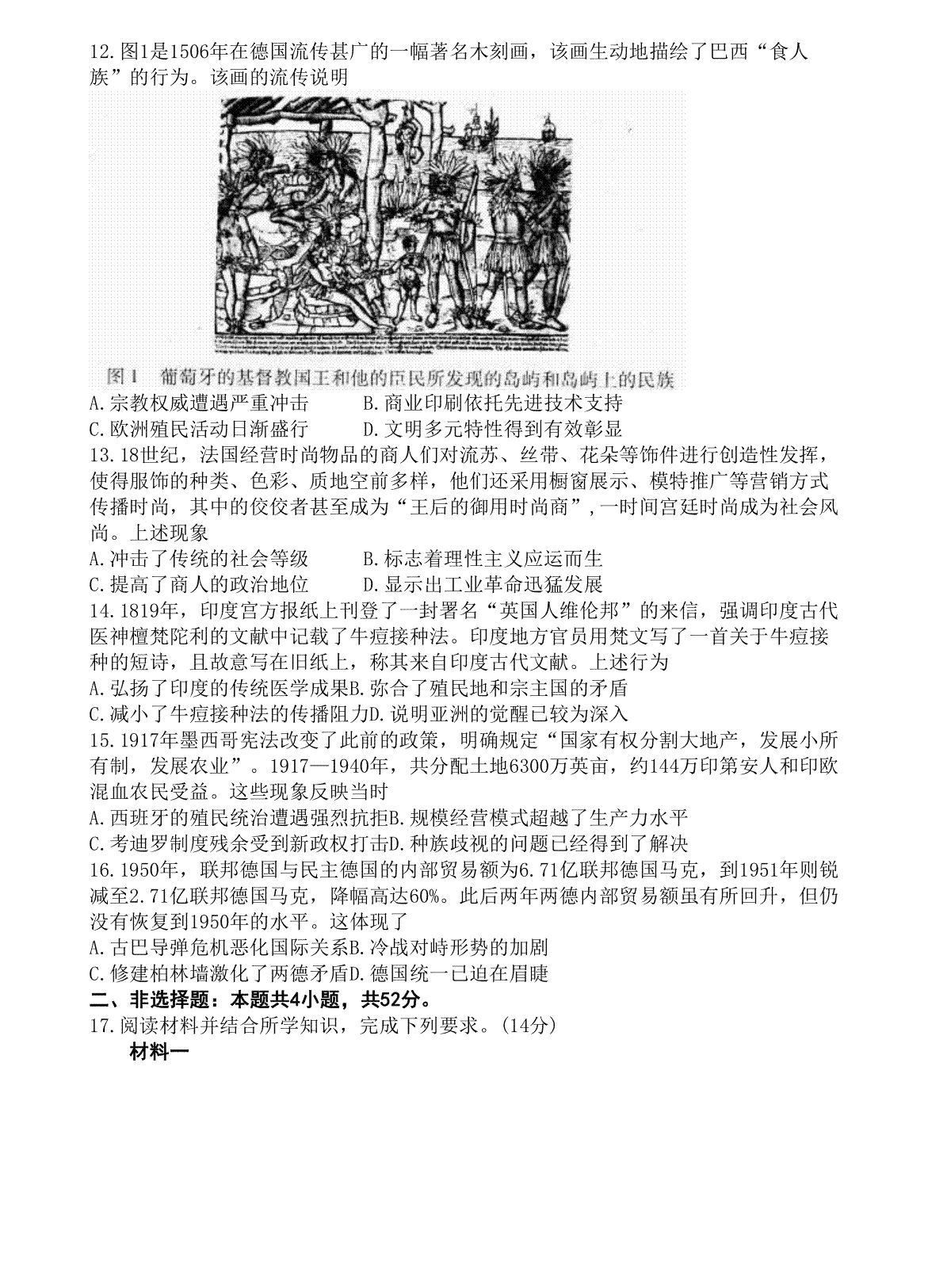 12.图1是1506年在德国流传甚广的一幅著名木刻画，该画生动地描绘了巴西“食人族”的行为。该画的流传说明

图1　葡萄牙的基督教国王和他的臣民所发现的岛屿和岛屿上的民族

A.宗教权威遭遇严重冲击　　B.商业印刷依托先进技术支持
C.欧洲殖民活动日渐盛行　　D.文明多元特性得到有效彰显

13.18世纪，法国经营时尚物品的商人们对流苏、丝带、花朵等饰件进行创造性发挥，使得服饰的种类、色彩、质地空前多样，他们还采用橱窗展示、模特推广等营销方式传播时尚，其中的佼佼者甚至成为“王后的御用时尚商”，一时间宫廷时尚成为社会风尚。上述现象

A.冲击了传统的社会等级　　B.标志着理性主义应运而生
C.提高了商人的政治地位　　D.显示出工业革命迅猛发展

14.1819年，印度宫方报纸上刊登了一封署名“英国人维伦邦”的来信，强调印度古代医神檀梵陀利的文献中记载了牛痘接种法。印度地方官员用梵文写了一首关于牛痘接种的短诗，且故意写在旧纸上，称其来自印度古代文献。上述行为

A.弘扬了印度的传统医学成果B.弥合了殖民地和宗主国的矛盾
C.减小了牛痘接种法的传播阻力D.说明亚洲的觉醒已较为深入

15.1917年墨西哥宪法改变了此前的政策，明确规定“国家有权分割大地产，发展小所有制，发展农业”。1917—1940年，共分配土地6300万英亩，约144万印第安人和印欧混血农民受益。这些现象反映当时

A.西班牙的殖民统治遭遇强烈抗拒B.规模经营模式超越了生产力水平
C.考迪罗制度残余受到新政权打击D.种族歧视的问题已经得到了解决

16.1950年，联邦德国与民主德国的内部贸易额为6.71亿联邦德国马克，到1951年则锐减至2.71亿联邦德国马克，降幅高达60%。此后两年两德内部贸易额虽有所回升，但仍没有恢复到1950年的水平。这体现了

A.古巴导弹危机恶化国际关系B.冷战对峙形势的加剧
C.修建柏林墙激化了两德矛盾D.德国统一已迫在眉睫

二、非选择题：本题共4小题，共52分。

17.阅读材料并结合所学知识，完成下列要求。(14分)

材料一